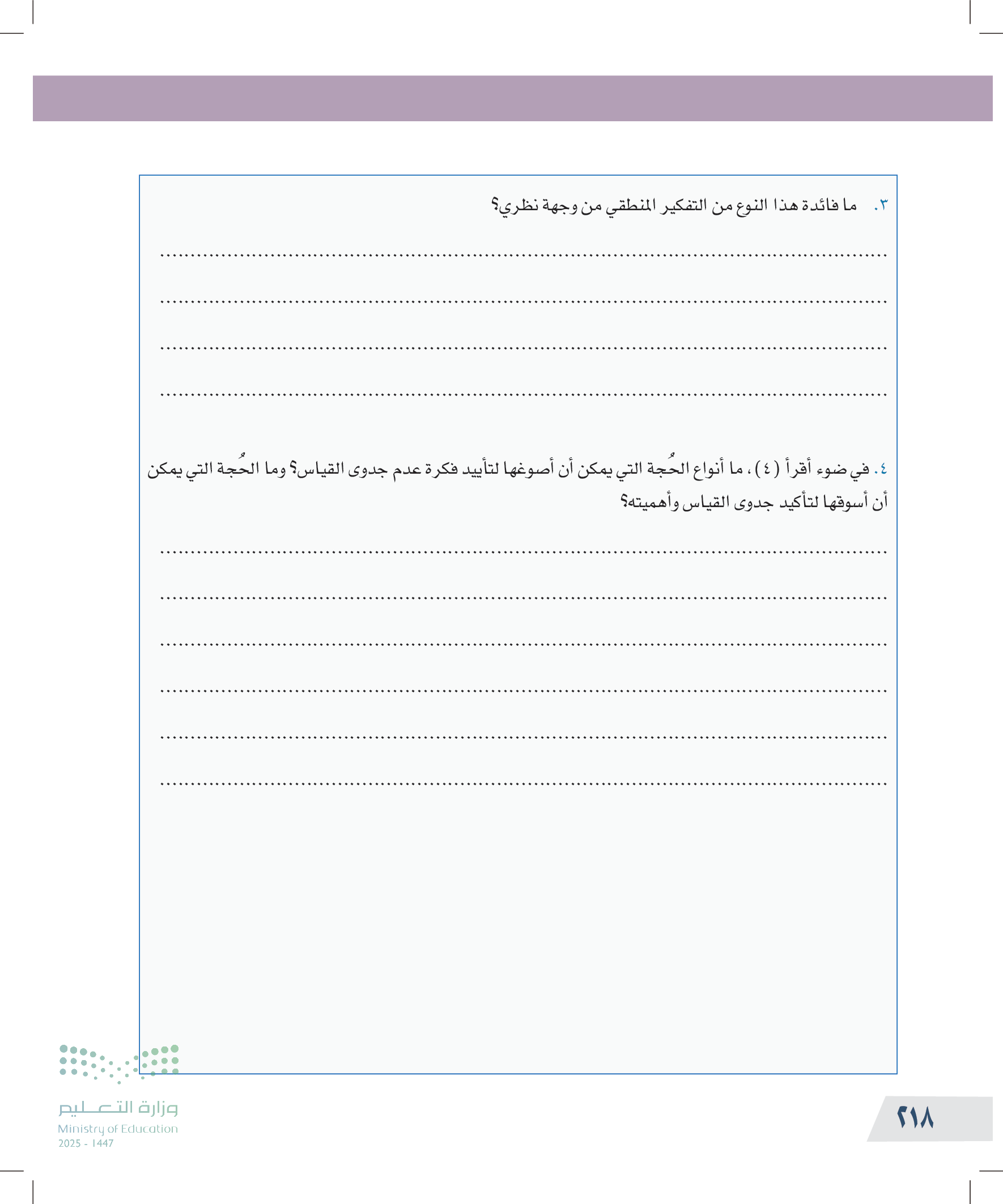 ٣. ما فائدة هذا النوع من التفكير المنطقي من وجهة نظري؟

____
____
____
____

٤. في ضوء أقرأ (٤)، ما أنواع الحُجة التي يمكن أن أصوغها لتأييد فكرة عدم جدوى القياس؟ وما الحُجة التي يمكن أن أسوقها لتأكيد جدوى القياس وأهميته؟

____
____
____
____
____
____

وزارة التعليم
Ministry of Education
2025 - 1447

٢١٨